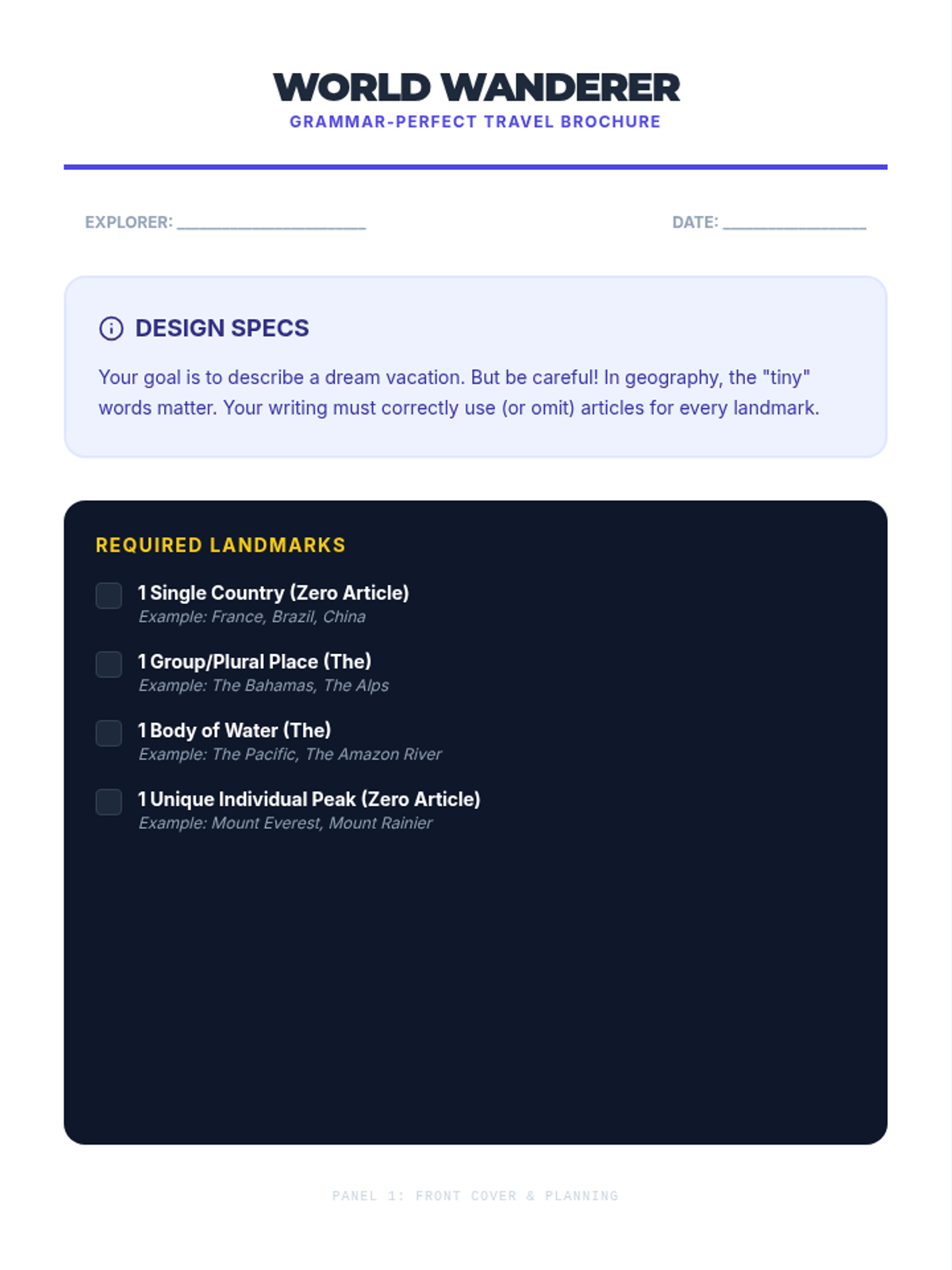 WORLD WANDERER
GRAMMAR-PERFECT TRAVEL BROCHURE

EXPLORER: ____  DATE: ____

DESIGN SPECS

Your goal is to describe a dream vacation. But be careful! In geography, the "tiny" words matter. Your writing must correctly use (or omit) articles for every landmark.

REQUIRED LANDMARKS

☐ 1 Single Country (Zero Article)
Example: France, Brazil, China

☐ 1 Group/Plural Place (The)
Example: The Bahamas, The Alps

☐ 1 Body of Water (The)
Example: The Pacific, The Amazon River

☐ 1 Unique Individual Peak (Zero Article)
Example: Mount Everest, Mount Rainier

PANEL 1: FRONT COVER & PLANNING